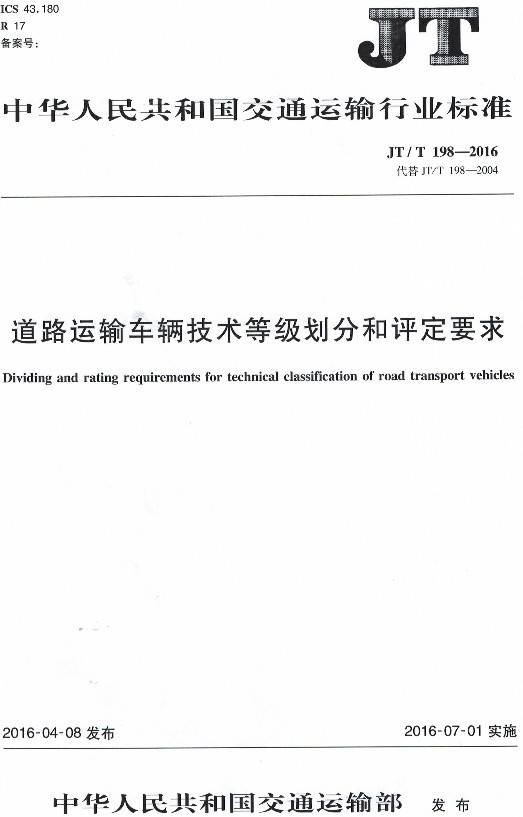 ICS 43.180
R 17
备案号:

JT

中华人民共和国交通运输行业标准

JT/T 198—2016
代替 JT/T 198—2004

道路运输车辆技术等级划分和评定要求

Dividing and rating requirements for technical classification of road transport vehicles

2016-04-08 发布

2016-07-01 实施

中华人民共和国交通运输部 发布